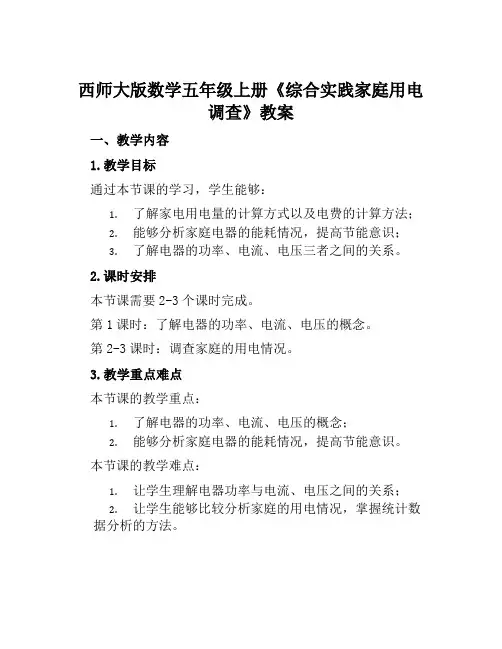 西师大版数学五年级上册《综合实践家庭用电调查》教案

一、教学内容

1. 教学目标

通过本节课的学习，学生能够：

1. 了解家电用电量的计算方式以及电费的计算方法；
2. 能够分析家庭电器的能耗情况，提高节能意识；
3. 了解电器的功率、电流、电压三者之间的关系。

2. 课时安排

本节课需要 2-3 个课时完成。

第 1 课时：了解电器的功率、电流、电压的概念。

第 2-3 课时：调查家庭的用电情况。

3. 教学重点难点

本节课的教学重点：

1. 了解电器的功率、电流、电压的概念；
2. 能够分析家庭电器的能耗情况，提高节能意识。

本节课的教学难点：

1. 让学生理解电器功率与电流、电压之间的关系；
2. 让学生能够比较分析家庭的用电情况，掌握统计数据分析的方法。